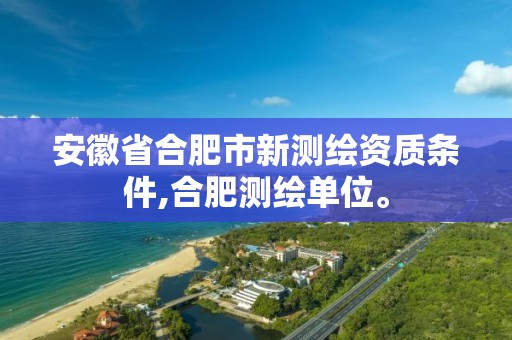 安徽省合肥市新测绘资质条件,合肥测绘单位。